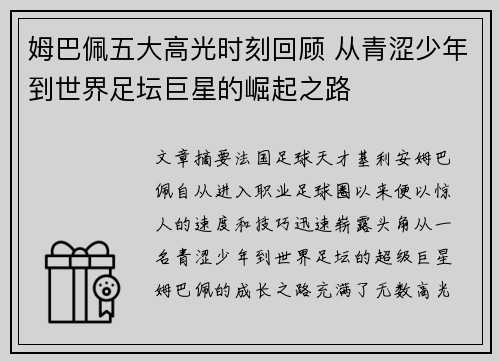 姆巴佩五大高光时刻回顾 从青涩少年到世界足坛巨星的崛起之路

文章摘要法国足球天才基利安姆巴佩自从进入职业足球圈以来便以惊人的速度和技巧迅速崭露头角从一名青涩少年到世界足坛的超级巨星姆巴佩的成长之路充满了无数高光